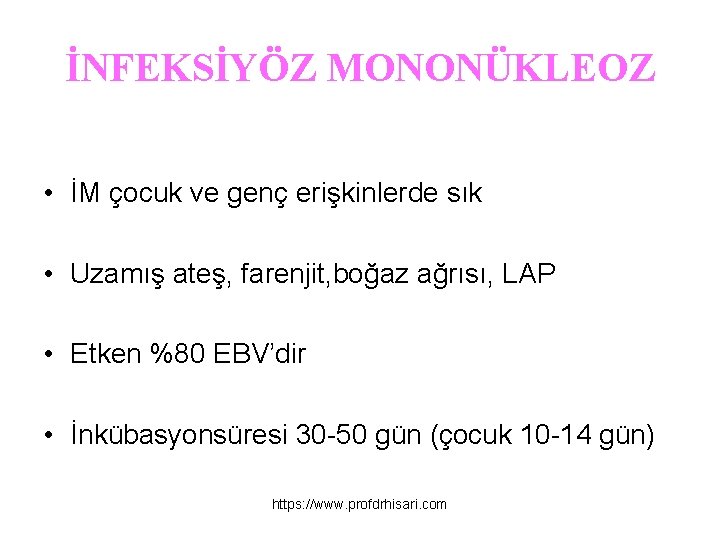 İNFEKSİYÖZ MONONÜKLEOZ

• İM çocuk ve genç erişkinlerde sık

• Uzamış ateş, farenjit,boğaz ağrısı, LAP

• Etken %80 EBV'dir

• İnkübasyonsüresi 30-50 gün (çocuk 10-14 gün)

https://www.profdrhisari.com